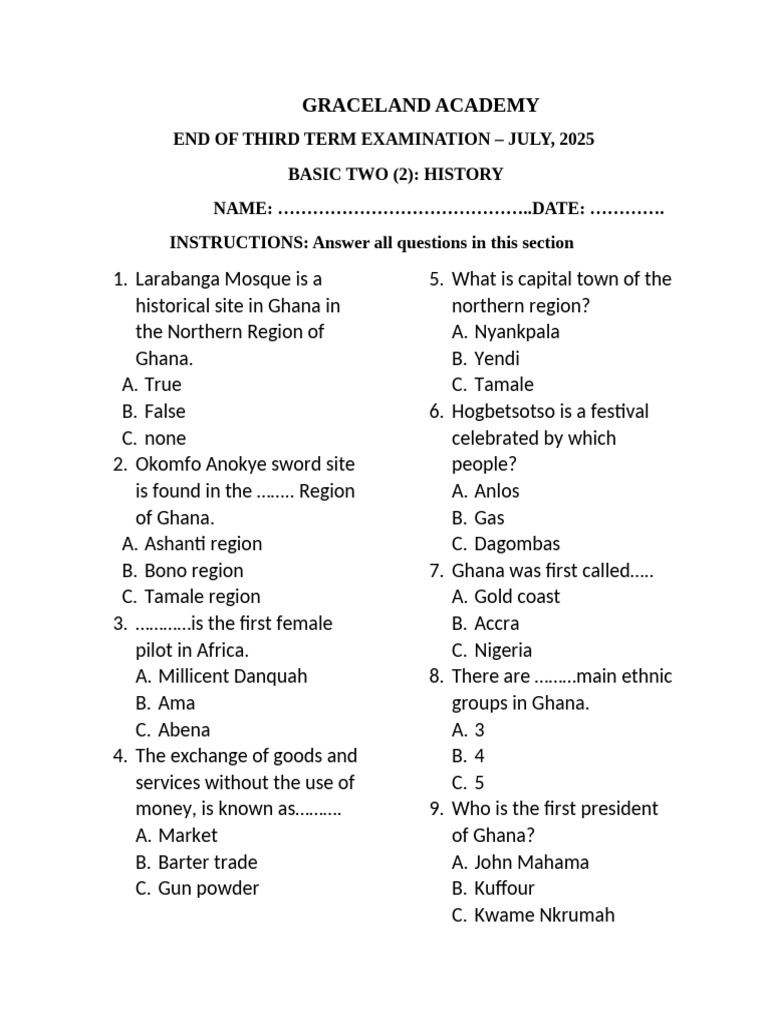 GRACELAND ACADEMY

END OF THIRD TERM EXAMINATION – JULY, 2025

BASIC TWO (2): HISTORY

NAME: ……………………………………..DATE: ………….

INSTRUCTIONS: Answer all questions in this section

1. Larabanga Mosque is a historical site in Ghana in the Northern Region of Ghana.
A. True
B. False
C. none
2. Okomfo Anokye sword site is found in the …….. Region of Ghana.
A. Ashanti region
B. Bono region
C. Tamale region
3. …………is the first female pilot in Africa.
A. Millicent Danquah
B. Ama
C. Abena
4. The exchange of goods and services without the use of money, is known as……….
A. Market
B. Barter trade
C. Gun powder

5. What is capital town of the northern region?
A. Nyankpala
B. Yendi
C. Tamale
6. Hogbetsotso is a festival celebrated by which people?
A. Anlos
B. Gas
C. Dagombas
7. Ghana was first called…..
A. Gold coast
B. Accra
C. Nigeria
8. There are ………main ethnic groups in Ghana.
A. 3
B. 4
C. 5
9. Who is the first president of Ghana?
A. John Mahama
B. Kuffour
C. Kwame Nkrumah